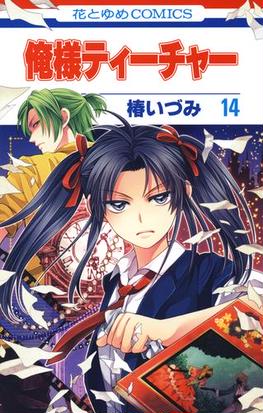 花とゆめCOMICS

俺様ティーチャー

椿いづみ 14